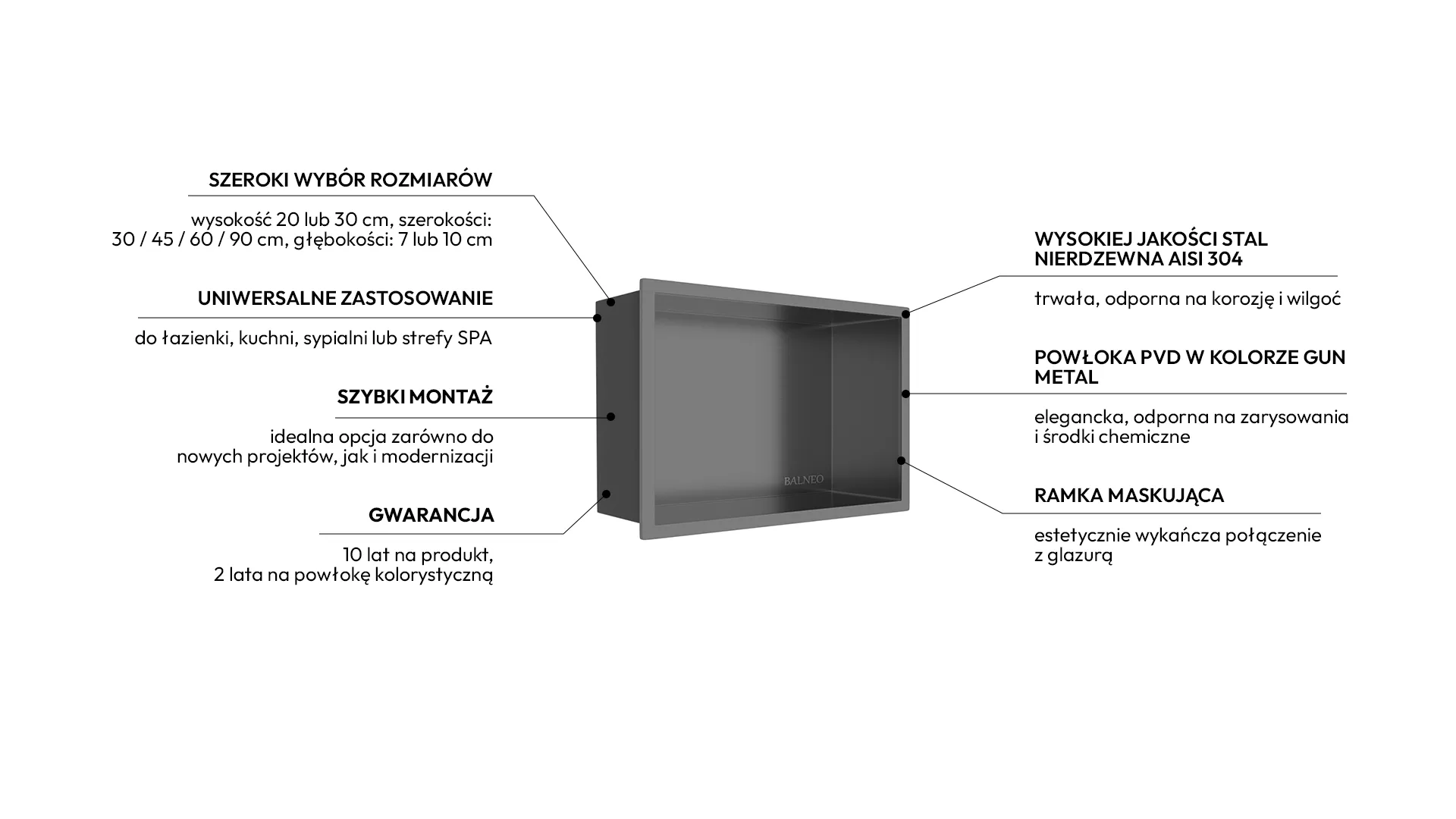 SZEROKI WYBÓR ROZMIARÓW

wysokość 20 lub 30 cm, szerokości: 30 / 45 / 60 / 90 cm, głębokości: 7 lub 10 cm

UNIWERSALNE ZASTOSOWANIE

do łazienki, kuchni, sypialni lub strefy SPA

SZYBKI MONTAŻ

idealna opcja zarówno do nowych projektów, jak i modernizacji

GWARANCJA

10 lat na produkt, 2 lata na powłokę kolorystyczną

BALNEO

WYSOKIEJ JAKOŚCI STAL NIERDZEWNA AISI 304

trwała, odporna na korozję i wilgoć

POWŁOKA PVD W KOLORZE GUN METAL

elegancka, odporna na zarysowania i środki chemiczne

RAMKA MASKUJĄCA

estetycznie wykańcza połączenie z glazurą